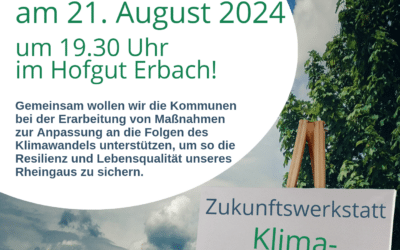 am 21. August 2024
um 19.30 Uhr
im Hofgut Erbach!

Gemeinsam wollen wir die Kommunen bei der Erarbeitung von Maßnahmen zur Anpassung an die Folgen des Klimawandels unterstützen, um so die Resilienz und Lebensqualität unseres Rheingaus zu sichern.

Zukunftswerkstatt
Klima-